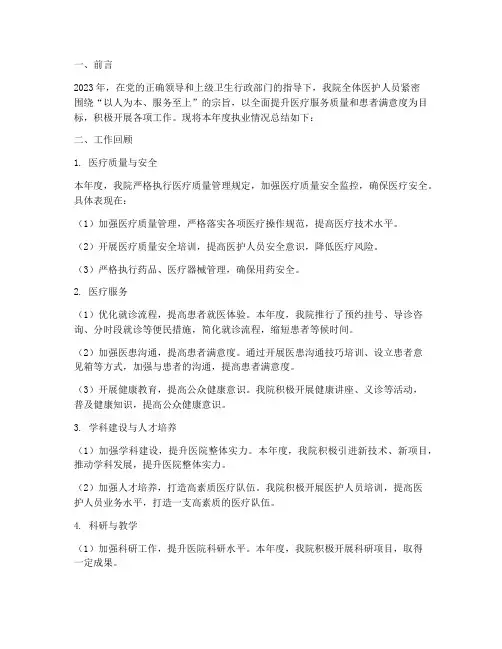 一、前言

2023年，在党的正确领导和上级卫生行政部门的指导下，我院全体医护人员紧密围绕“以人为本、服务至上”的宗旨，以全面提升医疗服务质量和患者满意度为目标，积极开展各项工作。现将本年度执业情况总结如下：

二、工作回顾

1. 医疗质量与安全

本年度，我院严格执行医疗质量管理规定，加强医疗质量安全监控，确保医疗安全。具体表现在：

（1）加强医疗质量管理，严格落实各项医疗操作规范，提高医疗技术水平。

（2）开展医疗质量安全培训，提高医护人员安全意识，降低医疗风险。

（3）严格执行药品、医疗器械管理，确保用药安全。

2. 医疗服务

（1）优化就诊流程，提高患者就医体验。本年度，我院推行了预约挂号、导诊咨询、分时段就诊等便民措施，简化就诊流程，缩短患者等候时间。

（2）加强医患沟通，提高患者满意度。通过开展医患沟通技巧培训、设立患者意见箱等方式，加强与患者的沟通，提高患者满意度。

（3）开展健康教育，提高公众健康意识。我院积极开展健康讲座、义诊等活动，普及健康知识，提高公众健康意识。

3. 学科建设与人才培养

（1）加强学科建设，提升医院整体实力。本年度，我院积极引进新技术、新项目，推动学科发展，提升医院整体实力。

（2）加强人才培养，打造高素质医疗队伍。我院积极开展医护人员培训，提高医护人员业务水平，打造一支高素质的医疗队伍。

4. 科研与教学

（1）加强科研工作，提升医院科研水平。本年度，我院积极开展科研项目，取得一定成果。